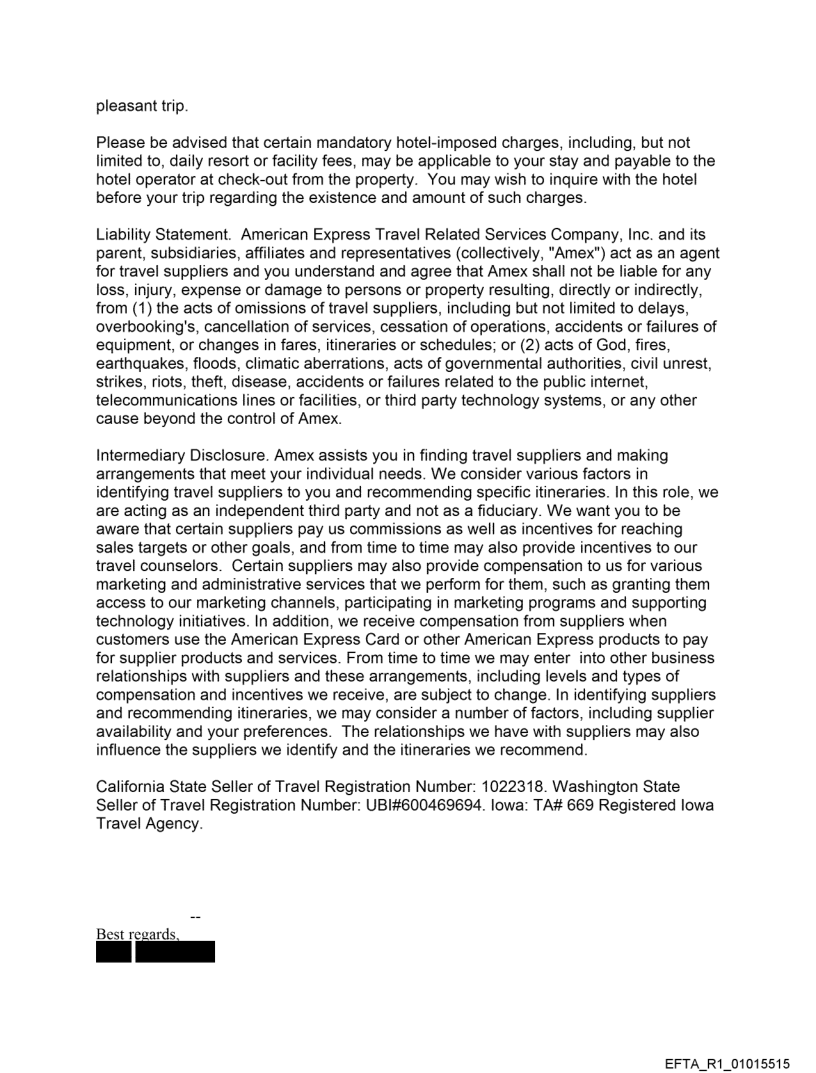 pleasant trip.

Please be advised that certain mandatory hotel-imposed charges, including, but not limited to, daily resort or facility fees, may be applicable to your stay and payable to the hotel operator at check-out from the property. You may wish to inquire with the hotel before your trip regarding the existence and amount of such charges.

Liability Statement. American Express Travel Related Services Company, Inc. and its parent, subsidiaries, affiliates and representatives (collectively, "Amex") act as an agent for travel suppliers and you understand and agree that Amex shall not be liable for any loss, injury, expense or damage to persons or property resulting, directly or indirectly, from (1) the acts of omissions of travel suppliers, including but not limited to delays, overbooking's, cancellation of services, cessation of operations, accidents or failures of equipment, or changes in fares, itineraries or schedules; or (2) acts of God, fires, earthquakes, floods, climatic aberrations, acts of governmental authorities, civil unrest, strikes, riots, theft, disease, accidents or failures related to the public internet, telecommunications lines or facilities, or third party technology systems, or any other cause beyond the control of Amex.

Intermediary Disclosure. Amex assists you in finding travel suppliers and making arrangements that meet your individual needs. We consider various factors in identifying travel suppliers to you and recommending specific itineraries. In this role, we are acting as an independent third party and not as a fiduciary. We want you to be aware that certain suppliers pay us commissions as well as incentives for reaching sales targets or other goals, and from time to time may also provide incentives to our travel counselors. Certain suppliers may also provide compensation to us for various marketing and administrative services that we perform for them, such as granting them access to our marketing channels, participating in marketing programs and supporting technology initiatives. In addition, we receive compensation from suppliers when customers use the American Express Card or other American Express products to pay for supplier products and services. From time to time we may enter into other business relationships with suppliers and these arrangements, including levels and types of compensation and incentives we receive, are subject to change. In identifying suppliers and recommending itineraries, we may consider a number of factors, including supplier availability and your preferences. The relationships we have with suppliers may also influence the suppliers we identify and the itineraries we recommend.

California State Seller of Travel Registration Number: 1022318. Washington State Seller of Travel Registration Number: UBI#600469694. Iowa: TA# 669 Registered Iowa Travel Agency.

--
Best regards,

EFTA_R1_01015515